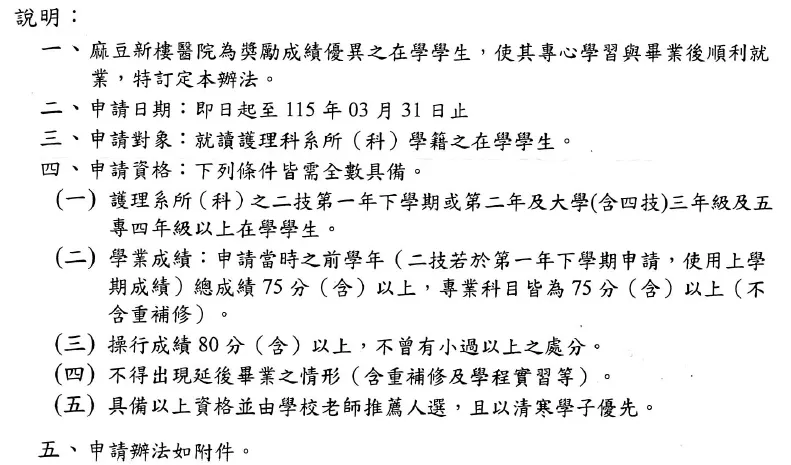 說明：

一、麻豆新樓醫院為獎勵成績優異之在學學生，使其專心學習與畢業後順利就業，特訂定本辦法。

二、申請日期：即日起至 115 年 03 月 31 日止

三、申請對象：就讀護理科系所（科）學籍之在學學生。

四、申請資格：下列條件皆需全數具備。

(一) 護理系所（科）之二技第一年下學期或第二年及大學(含四技)三年級及五專四年級以上在學學生。

(二) 學業成績：申請當時之前學年（二技若於第一年下學期申請，使用上學期成績）總成績 75 分（含）以上，專業科目皆為 75 分（含）以上（不含重補修）。

(三) 操行成績 80 分（含）以上，不曾有小過以上之處分。

(四) 不得出現延後畢業之情形（含重補修及學程實習等）。

(五) 具備以上資格並由學校老師推薦人選，且以清寒學子優先。

五、申請辦法如附件。